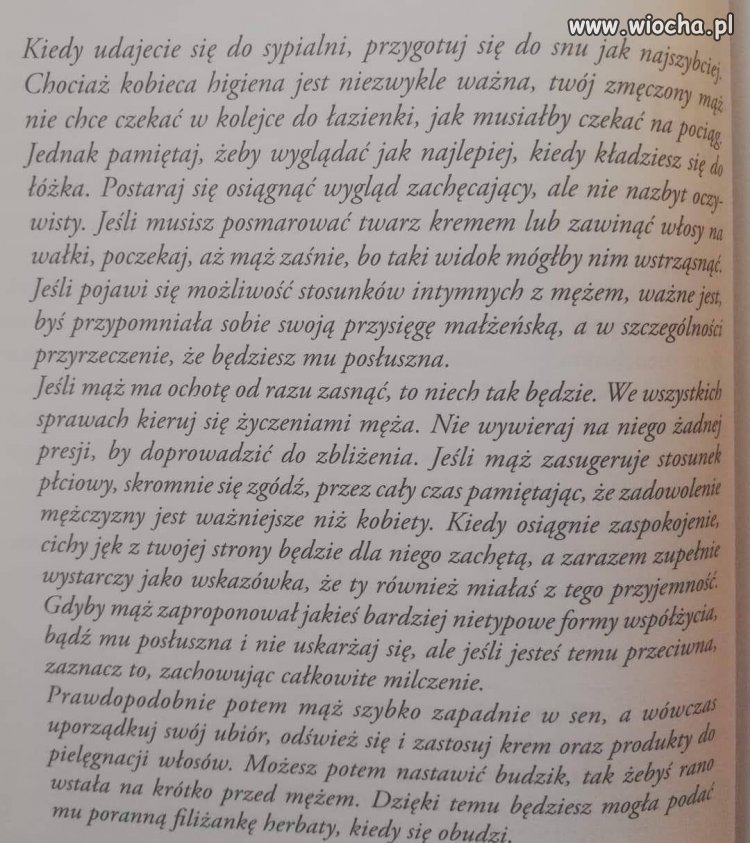 www.wiocha.pl

Kiedy udajecie się do sypialni, przygotuj się do snu jak najszybciej. Chociaż kobieca higiena jest niezwykle ważna, twój zmęczony mąż nie chce czekać w kolejce do łazienki, jak musiałby czekać na pociąg. Jednak pamiętaj, żeby wyglądać jak najlepiej, kiedy kładziesz się do łóżka. Postaraj się osiągnąć wygląd zachęcający, ale nie nazbyt oczywisty. Jeśli musisz posmarować twarz kremem lub zawinąć włosy na wałki, poczekaj, aż mąż zaśnie, bo taki widok mógłby nim wstrząsnąć. Jeśli pojawi się możliwość stosunków intymnych z mężem, ważne jest, byś przypomniała sobie swoją przysięgę małżeńską, a w szczególności przyrzeczenie, że będziesz mu posłuszna.
Jeśli mąż ma ochotę od razu zasnąć, to niech tak będzie. We wszystkich sprawach kieruj się życzeniami męża. Nie wywieraj na niego żadnej presji, by doprowadzić do zbliżenia. Jeśli mąż zasugeruje stosunek płciowy, skromnie się zgódź, przez cały czas pamiętając, że zadowolenie mężczyzny jest ważniejsze niż kobiety. Kiedy osiągnie zaspokojenie, cichy jęk z twojej strony będzie dla niego zachętą, a zarazem zupełnie wystarczy jako wskazówka, że ty również miałaś z tego przyjemność. Gdyby mąż zaproponował jakieś bardziej nietypowe formy współżycia, bądź mu posłuszna i nie uskarżaj się, ale jeśli jesteś temu przeciwna, zaznacz to, zachowując całkowite milczenie.
Prawdopodobnie potem mąż szybko zapadnie w sen, a wówczas uporządkuj swój ubiór, odśwież się i zastosuj krem oraz produkty do pielęgnacji włosów. Możesz potem nastawić budzik, tak żebyś rano wstała na krótko przed mężem. Dzięki temu będziesz mogła podać mu poranną filiżankę herbaty, kiedy się obudzi.